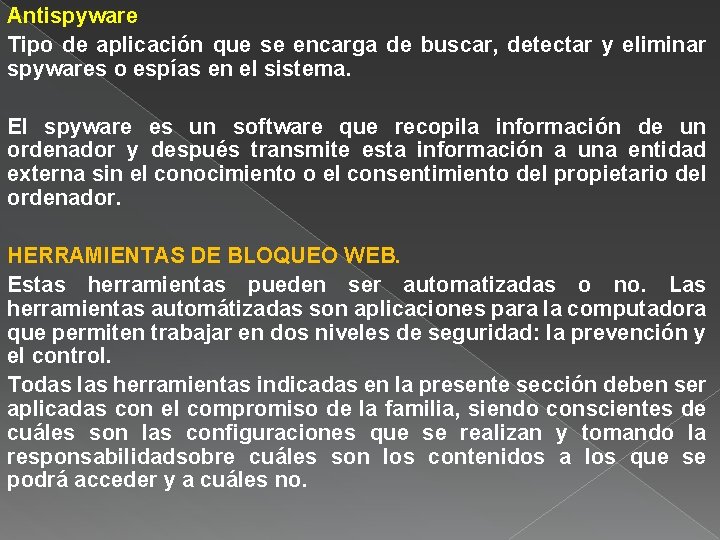 Antispyware
Tipo de aplicación que se encarga de buscar, detectar y eliminar spywares o espías en el sistema.

El spyware es un software que recopila información de un ordenador y después transmite esta información a una entidad externa sin el conocimiento o el consentimiento del propietario del ordenador.

HERRAMIENTAS DE BLOQUEO WEB.
Estas herramientas pueden ser automatizadas o no. Las herramientas automátizadas son aplicaciones para la computadora que permiten trabajar en dos niveles de seguridad: la prevención y el control.
Todas las herramientas indicadas en la presente sección deben ser aplicadas con el compromiso de la familia, siendo conscientes de cuáles son las configuraciones que se realizan y tomando la responsabilidadsobre cuáles son los contenidos a los que se podrá acceder y a cuáles no.